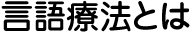 言語療法とは